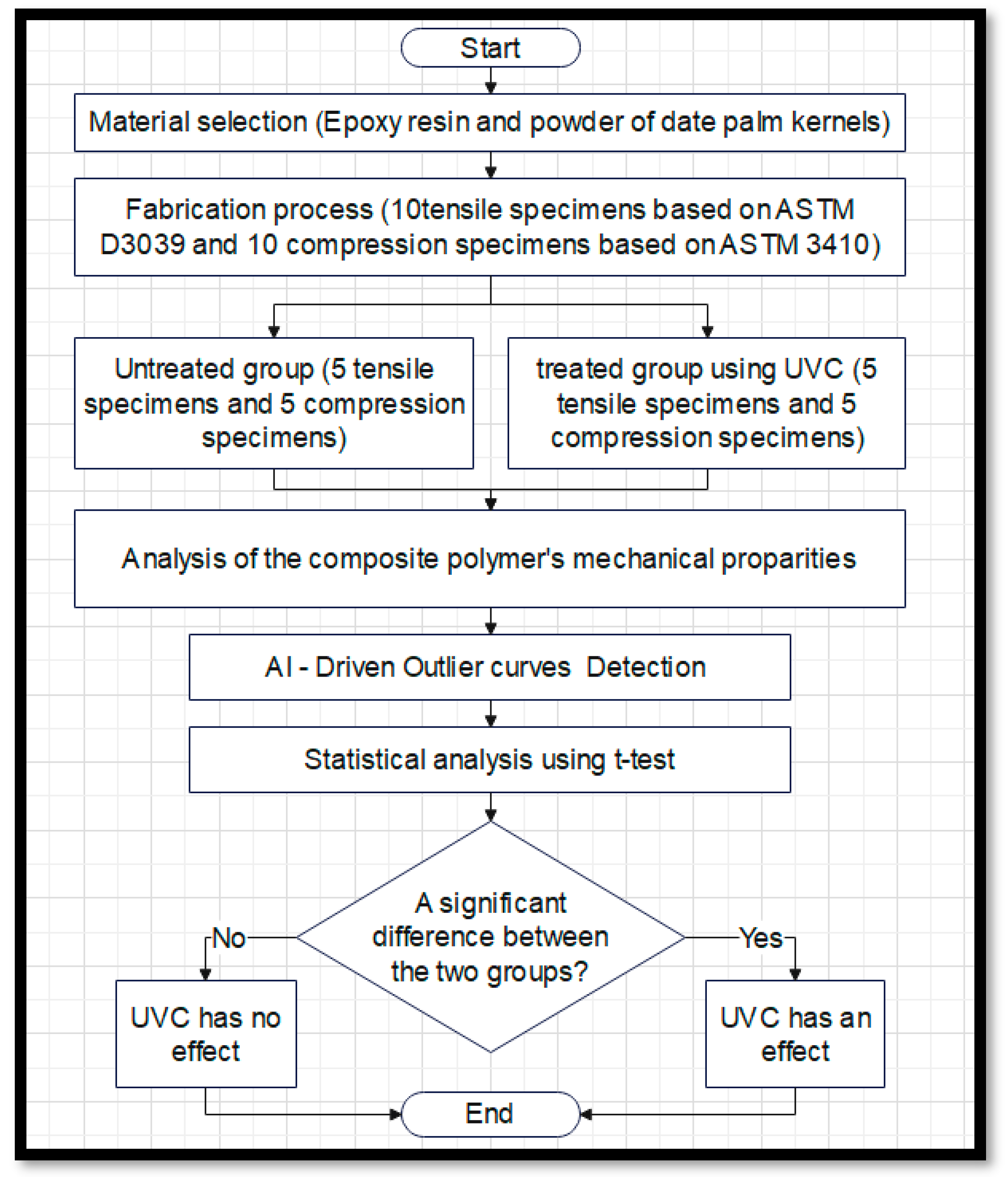 Start

Material selection (Epoxy resin and powder of date palm kernels)

Fabrication process (10tensile specimens based on ASTM D3039 and 10 compression specimens based on ASTM 3410)

Untreated group (5 tensile specimens and 5 compression specimens)

treated group using UVC (5 tensile specimens and 5 compression specimens)

Analysis of the composite polymer's mechanical proparities

AI - Driven Outlier curves Detection

Statistical analysis using t-test

A significant difference between the two groups?

No

Yes

UVC has no effect

UVC has an effect

End